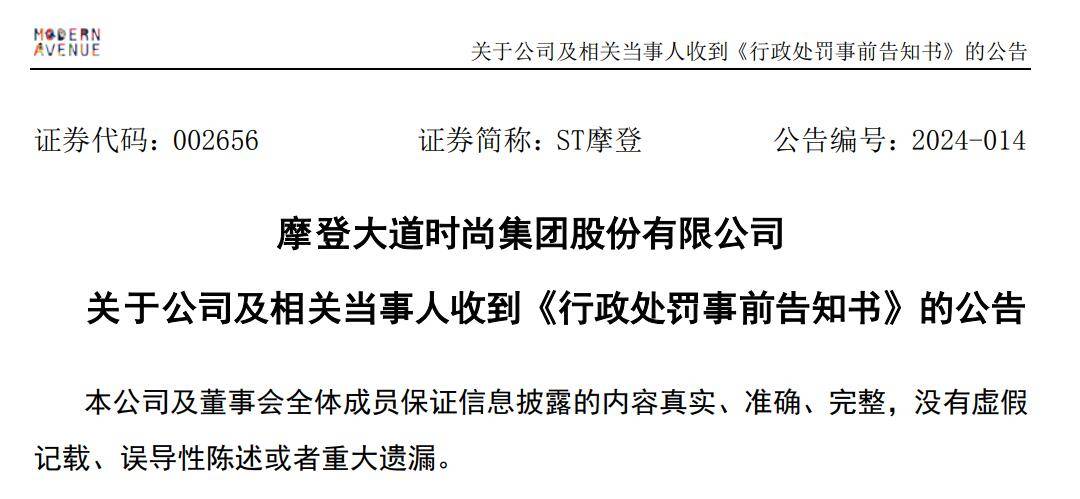 MODERN AVENUE

关于公司及相关当事人收到《行政处罚事前告知书》的公告

证券代码：002656　　证券简称：ST摩登　　公告编号：2024-014

摩登大道时尚集团股份有限公司

关于公司及相关当事人收到《行政处罚事前告知书》的公告

本公司及董事会全体成员保证信息披露的内容真实、准确、完整，没有虚假记载、误导性陈述或者重大遗漏。